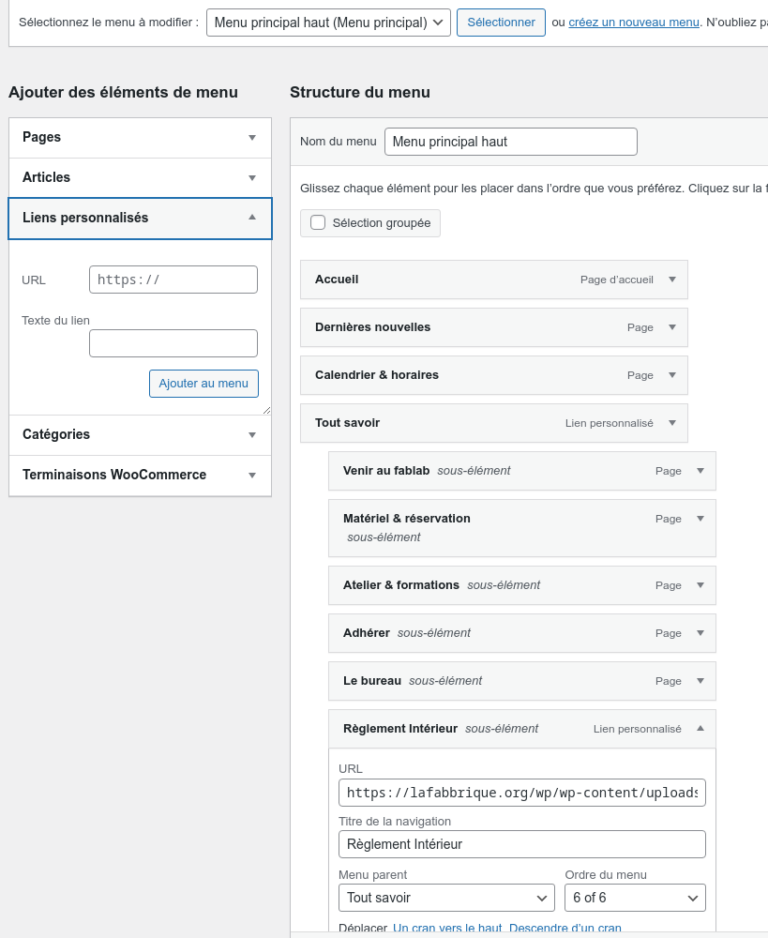 Sélectionnez le menu à modifier : Menu principal haut (Menu principal) Sélectionner ou créez un nouveau menu. N'oubliez pa

Ajouter des éléments de menu

Pages

Articles

Liens personnalisés

URL https://

Texte du lien

Ajouter au menu

Catégories

Terminaisons WooCommerce

Structure du menu

Nom du menu Menu principal haut

Glissez chaque élément pour les placer dans l'ordre que vous préférez. Cliquez sur la f

Sélection groupée

Accueil Page d'accueil

Dernières nouvelles Page

Calendrier & horaires Page

Tout savoir Lien personnalisé

Venir au fablab sous-élément Page

Matériel & réservation sous-élément Page

Atelier & formations sous-élément Page

Adhérer sous-élément Page

Le bureau sous-élément Page

Règlement Intérieur sous-élément Lien personnalisé

URL
https://lafabbrique.org/wp/wp-content/uploads

Titre de la navigation
Règlement Intérieur

Menu parent
Tout savoir

Ordre du menu
6 of 6

Déplacer Un cran vers le haut Descendre d'un cran